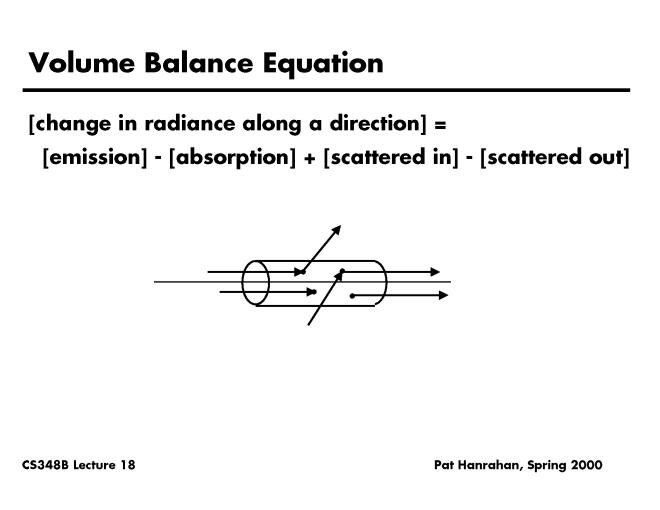 Volume Balance Equation

[change in radiance along a direction] =
[emission] - [absorption] + [scattered in] - [scattered out]

CS348B Lecture 18

Pat Hanrahan, Spring 2000